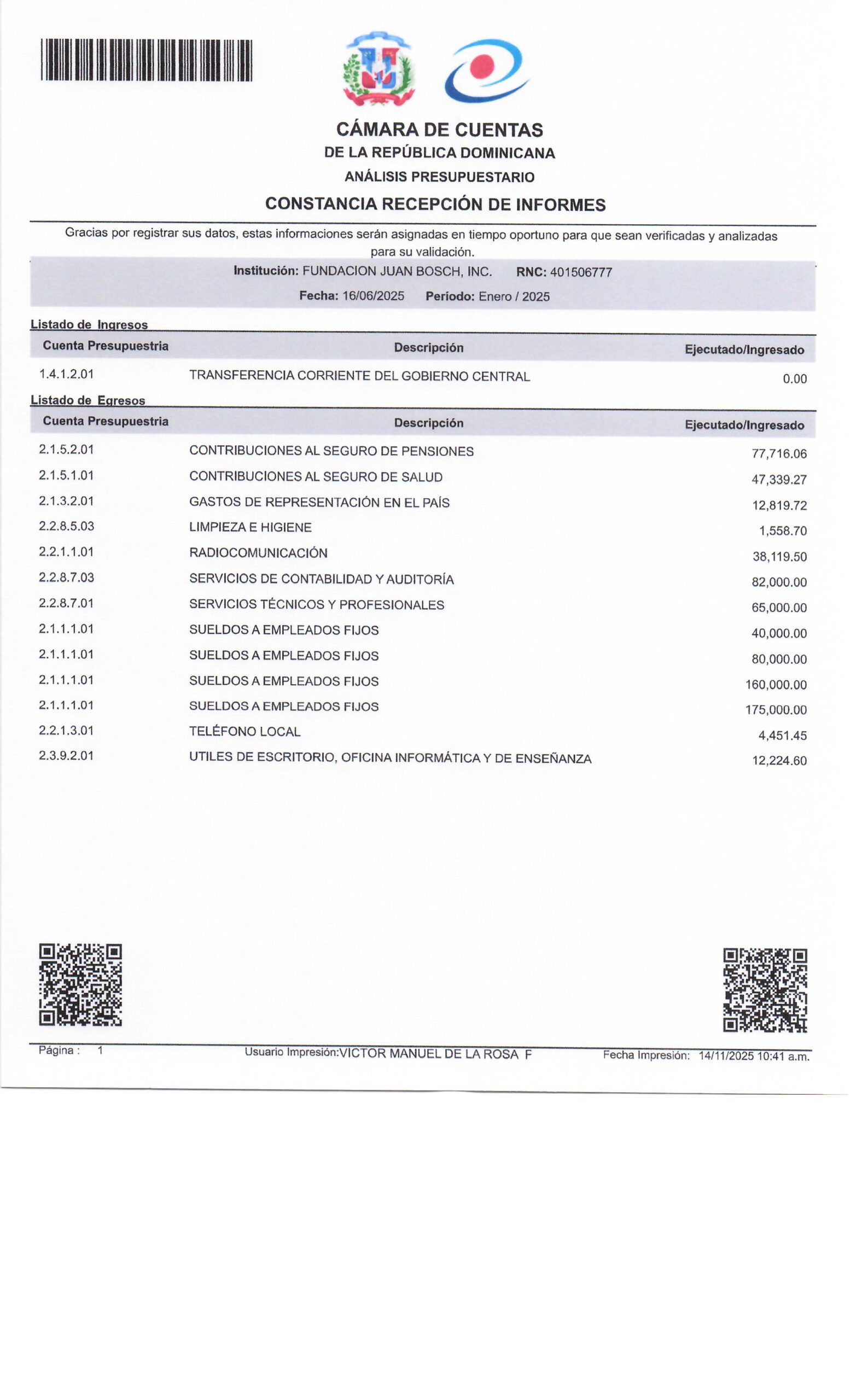 CÁMARA DE CUENTAS
DE LA REPÚBLICA DOMINICANA
ANÁLISIS PRESUPUESTARIO
CONSTANCIA RECEPCIÓN DE INFORMES

Gracias por registrar sus datos, estas informaciones serán asignadas en tiempo oportuno para que sean verificadas y analizadas para su validación.

Institución: FUNDACION JUAN BOSCH, INC. RNC: 401506777
Fecha: 16/06/2025 Período: Enero / 2025

Listado de Ingresos

| Cuenta Presupuestria | Descripción | Ejecutado/Ingresado |
|---|---|---|
| 1.4.1.2.01 | TRANSFERENCIA CORRIENTE DEL GOBIERNO CENTRAL | 0.00 |

Listado de Egresos

| Cuenta Presupuestria | Descripción | Ejecutado/Ingresado |
|---|---|---|
| 2.1.5.2.01 | CONTRIBUCIONES AL SEGURO DE PENSIONES | 77,716.06 |
| 2.1.5.1.01 | CONTRIBUCIONES AL SEGURO DE SALUD | 47,339.27 |
| 2.1.3.2.01 | GASTOS DE REPRESENTACIÓN EN EL PAÍS | 12,819.72 |
| 2.2.8.5.03 | LIMPIEZA E HIGIENE | 1,558.70 |
| 2.2.1.1.01 | RADIOCOMUNICACIÓN | 38,119.50 |
| 2.2.8.7.03 | SERVICIOS DE CONTABILIDAD Y AUDITORÍA | 82,000.00 |
| 2.2.8.7.01 | SERVICIOS TÉCNICOS Y PROFESIONALES | 65,000.00 |
| 2.1.1.1.01 | SUELDOS A EMPLEADOS FIJOS | 40,000.00 |
| 2.1.1.1.01 | SUELDOS A EMPLEADOS FIJOS | 80,000.00 |
| 2.1.1.1.01 | SUELDOS A EMPLEADOS FIJOS | 160,000.00 |
| 2.1.1.1.01 | SUELDOS A EMPLEADOS FIJOS | 175,000.00 |
| 2.2.1.3.01 | TELÉFONO LOCAL | 4,451.45 |
| 2.3.9.2.01 | UTILES DE ESCRITORIO, OFICINA INFORMÁTICA Y DE ENSEÑANZA | 12,224.60 |

Página : 1 Usuario Impresión:VICTOR MANUEL DE LA ROSA F Fecha Impresión: 14/11/2025 10:41 a.m.